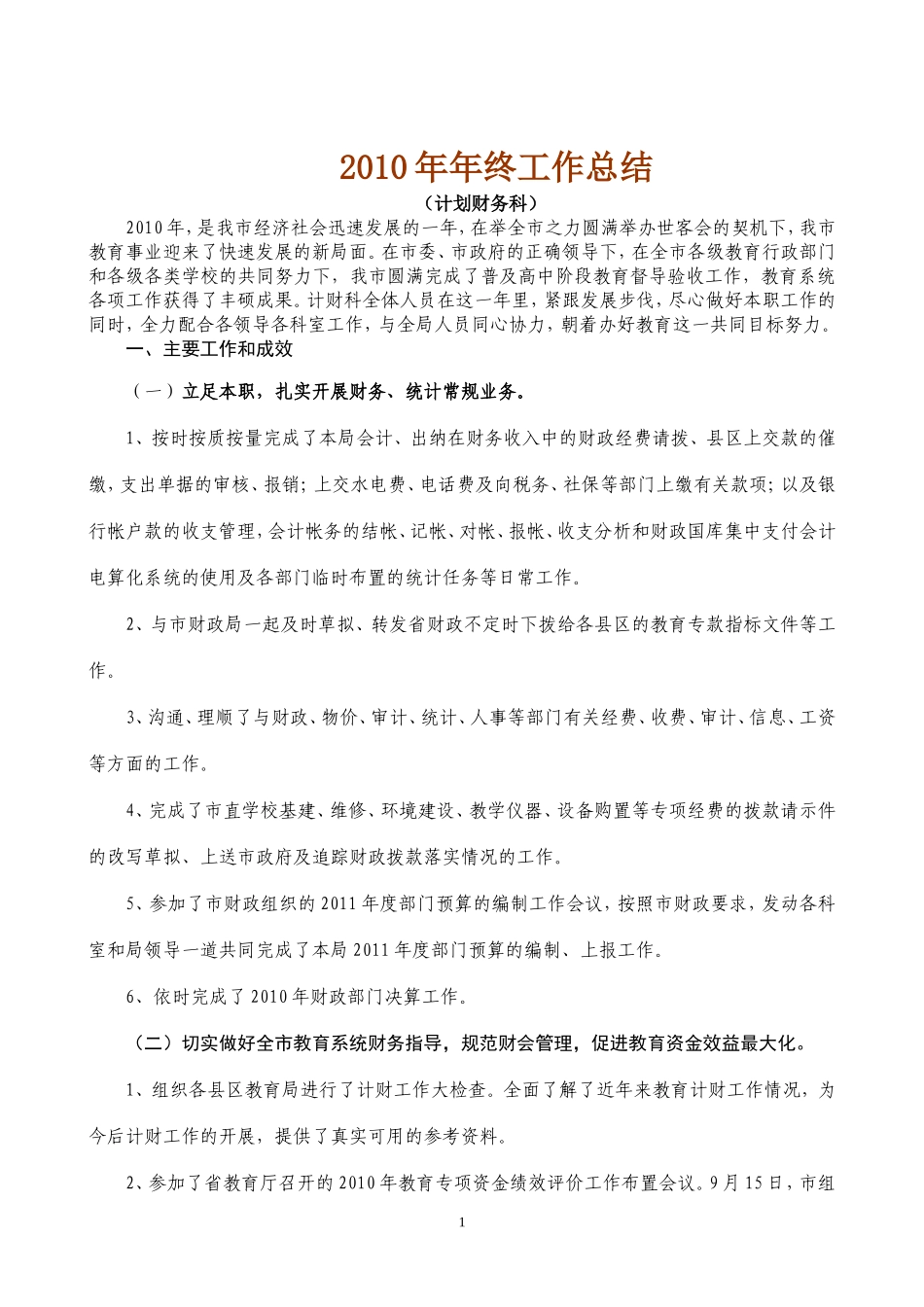 2010年年终工作总结

（计划财务科）

2010年，是我市经济社会迅速发展的一年，在举全市之力圆满举办世客会的契机下，我市教育事业迎来了快速发展的新局面。在市委、市政府的正确领导下，在全市各级教育行政部门和各级各类学校的共同努力下，我市圆满完成了普及高中阶段教育督导验收工作，教育系统各项工作获得了丰硕成果。计财科全体人员在这一年里，紧跟发展步伐，尽心做好本职工作的同时，全力配合各领导各科室工作，与全局人员同心协力，朝着办好教育这一共同目标努力。

一、主要工作和成效

（一）立足本职，扎实开展财务、统计常规业务。

1、按时按质按量完成了本局会计、出纳在财务收入中的财政经费请拨、县区上交款的催缴，支出单据的审核、报销；上交水电费、电话费及向税务、社保等部门上缴有关款项；以及银行帐户款的收支管理，会计帐务的结帐、记帐、对帐、报帐、收支分析和财政国库集中支付会计电算化系统的使用及各部门临时布置的统计任务等日常工作。

2、与市财政局一起及时草拟、转发省财政不定时下拨给各县区的教育专款指标文件等工作。

3、沟通、理顺了与财政、物价、审计、统计、人事等部门有关经费、收费、审计、信息、工资等方面的工作。

4、完成了市直学校基建、维修、环境建设、教学仪器、设备购置等专项经费的拨款请示件的改写草拟、上送市政府及追踪财政拨款落实情况的工作。

5、参加了市财政组织的2011年度部门预算的编制工作会议，按照市财政要求，发动各科室和局领导一道共同完成了本局2011年度部门预算的编制、上报工作。

6、依时完成了2010年财政部门决算工作。

（二）切实做好全市教育系统财务指导，规范财会管理，促进教育资金效益最大化。

1、组织各县区教育局进行了计财工作大检查。全面了解了近年来教育计财工作情况，为今后计财工作的开展，提供了真实可用的参考资料。

2、参加了省教育厅召开的2010年教育专项资金绩效评价工作布置会议。9月15日，市组

1